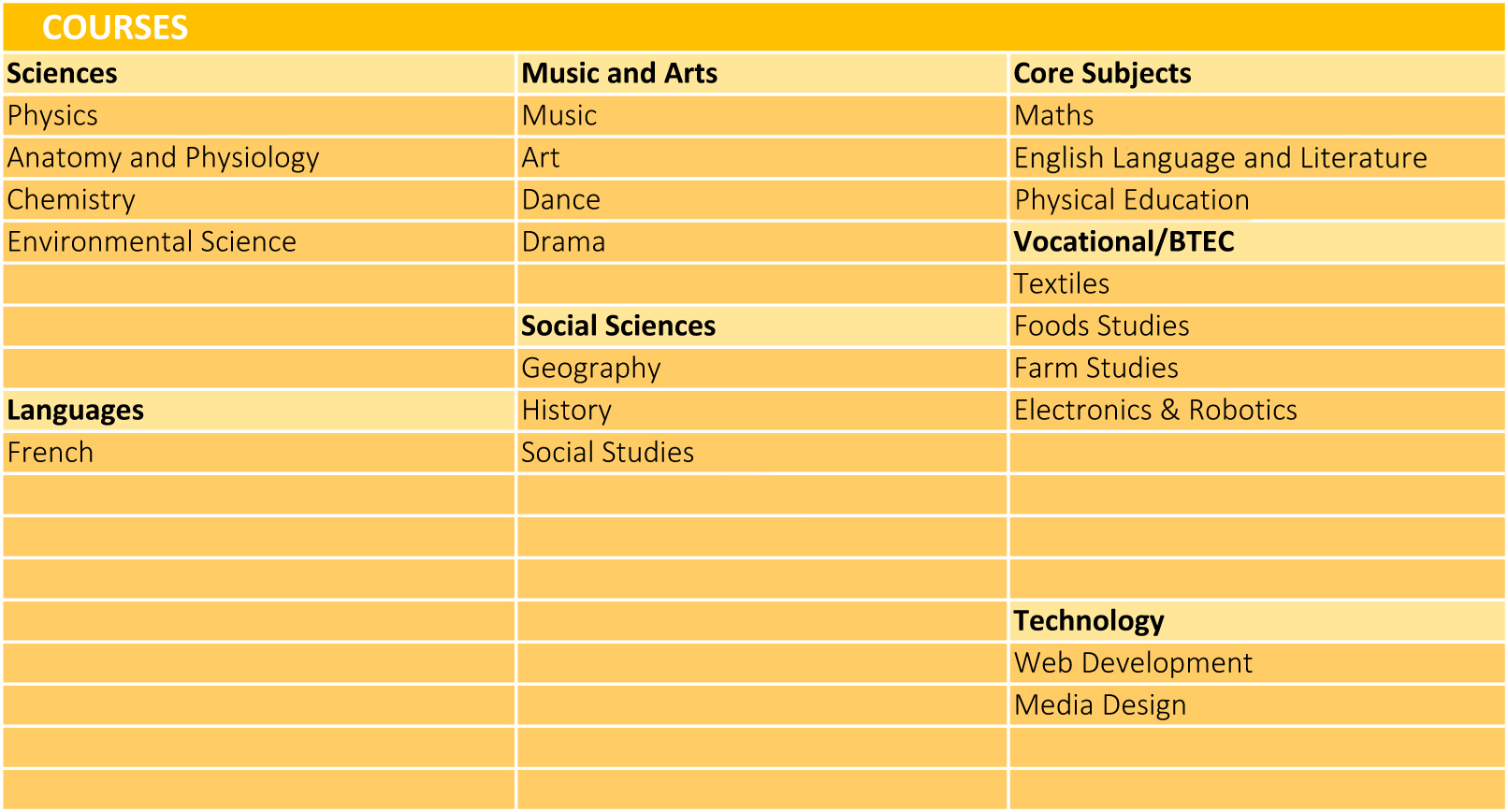 COURSES

| Sciences | Music and Arts | Core Subjects |
|---|---|---|
| Physics | Music | Maths |
| Anatomy and Physiology | Art | English Language and Literature |
| Chemistry | Dance | Physical Education |
| Environmental Science | Drama | Vocational/BTEC |
| | | Textiles |
| | Social Sciences | Foods Studies |
| | Geography | Farm Studies |
| Languages | History | Electronics & Robotics |
| French | Social Studies | |
| | | |
| | | |
| | | |
| | | Technology |
| | | Web Development |
| | | Media Design |
| | | |
| | | |